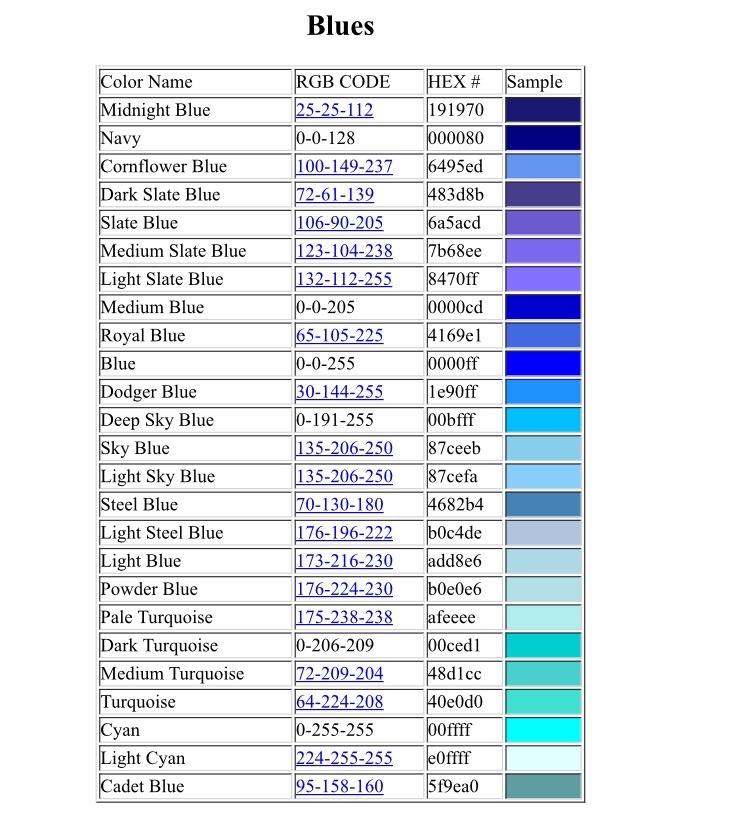 Blues

| Color Name | RGB CODE | HEX # | Sample |
|---|---|---|---|
| Midnight Blue | 25-25-112 | 191970 | |
| Navy | 0-0-128 | 000080 | |
| Cornflower Blue | 100-149-237 | 6495ed | |
| Dark Slate Blue | 72-61-139 | 483d8b | |
| Slate Blue | 106-90-205 | 6a5acd | |
| Medium Slate Blue | 123-104-238 | 7b68ee | |
| Light Slate Blue | 132-112-255 | 8470ff | |
| Medium Blue | 0-0-205 | 0000cd | |
| Royal Blue | 65-105-225 | 4169e1 | |
| Blue | 0-0-255 | 0000ff | |
| Dodger Blue | 30-144-255 | 1e90ff | |
| Deep Sky Blue | 0-191-255 | 00bfff | |
| Sky Blue | 135-206-250 | 87ceeb | |
| Light Sky Blue | 135-206-250 | 87cefa | |
| Steel Blue | 70-130-180 | 4682b4 | |
| Light Steel Blue | 176-196-222 | b0c4de | |
| Light Blue | 173-216-230 | add8e6 | |
| Powder Blue | 176-224-230 | b0e0e6 | |
| Pale Turquoise | 175-238-238 | afeeee | |
| Dark Turquoise | 0-206-209 | 00ced1 | |
| Medium Turquoise | 72-209-204 | 48d1cc | |
| Turquoise | 64-224-208 | 40e0d0 | |
| Cyan | 0-255-255 | 00ffff | |
| Light Cyan | 224-255-255 | e0ffff | |
| Cadet Blue | 95-158-160 | 5f9ea0 | |